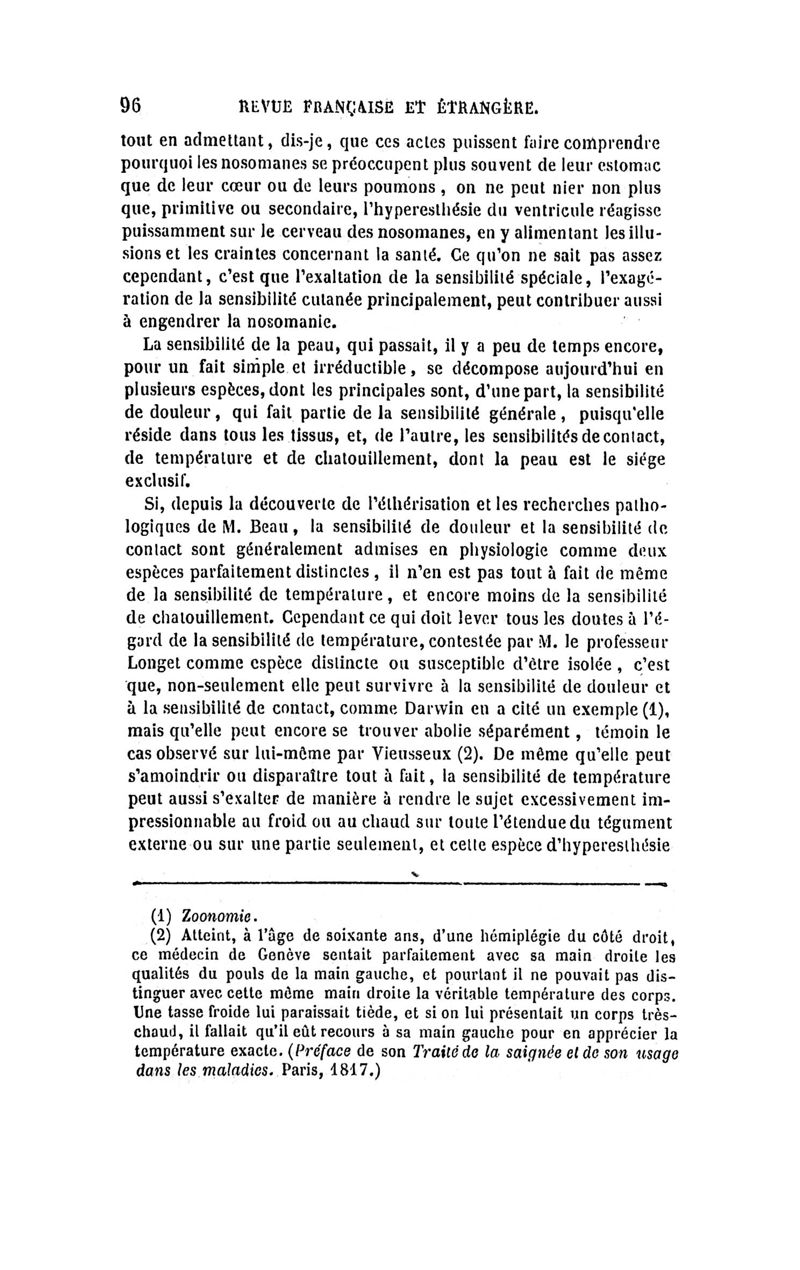 96 REVUE FRANÇAISE ET ÉTRANGÈRE.

tout en admettant, dis-je, que ces actes puissent faire comprendre pourquoi les nosomanes se préoccupent plus souvent de leur estomac que de leur cœur ou de leurs poumons, on ne peut nier non plus que, primitive ou secondaire, l'hyperesthésie du ventricule réagisse puissamment sur le cerveau des nosomanes, en y alimentant les illusions et les craintes concernant la santé. Ce qu'on ne sait pas assez cependant, c'est que l'exaltation de la sensibilité spéciale, l'exagération de la sensibilité cutanée principalement, peut contribuer aussi à engendrer la nosomanie.

La sensibilité de la peau, qui passait, il y a peu de temps encore, pour un fait simple et irréductible, se décompose aujourd'hui en plusieurs espèces, dont les principales sont, d'une part, la sensibilité de douleur, qui fait partie de la sensibilité générale, puisqu'elle réside dans tous les tissus, et, de l'autre, les sensibilités de contact, de température et de chatouillement, dont la peau est le siége exclusif.

Si, depuis la découverte de l'éthérisation et les recherches pathologiques de M. Beau, la sensibilité de douleur et la sensibilité de contact sont généralement admises en physiologie comme deux espèces parfaitement distinctes, il n'en est pas tout à fait de même de la sensibilité de température, et encore moins de la sensibilité de chatouillement. Cependant ce qui doit lever tous les doutes à l'égard de la sensibilité de température, contestée par M. le professeur Longet comme espèce distincte ou susceptible d'être isolée, c'est que, non-seulement elle peut survivre à la sensibilité de douleur et à la sensibilité de contact, comme Darwin en a cité un exemple (1), mais qu'elle peut encore se trouver abolie séparément, témoin le cas observé sur lui-même par Vieusseux (2). De même qu'elle peut s'amoindrir ou disparaître tout à fait, la sensibilité de température peut aussi s'exalter de manière à rendre le sujet excessivement impressionnable au froid ou au chaud sur toute l'étendue du tégument externe ou sur une partie seulement, et cette espèce d'hyperesthésie

(1) Zoonomie.
(2) Atteint, à l'âge de soixante ans, d'une hémiplégie du côté droit, ce médecin de Genève sentait parfaitement avec sa main droite les qualités du pouls de la main gauche, et pourtant il ne pouvait pas distinguer avec cette même main droite la véritable température des corps. Une tasse froide lui paraissait tiède, et si on lui présentait un corps très-chaud, il fallait qu'il eût recours à sa main gauche pour en apprécier la température exacte. (Préface de son Traité de la saignée et de son usage dans les maladies. Paris, 1817.)